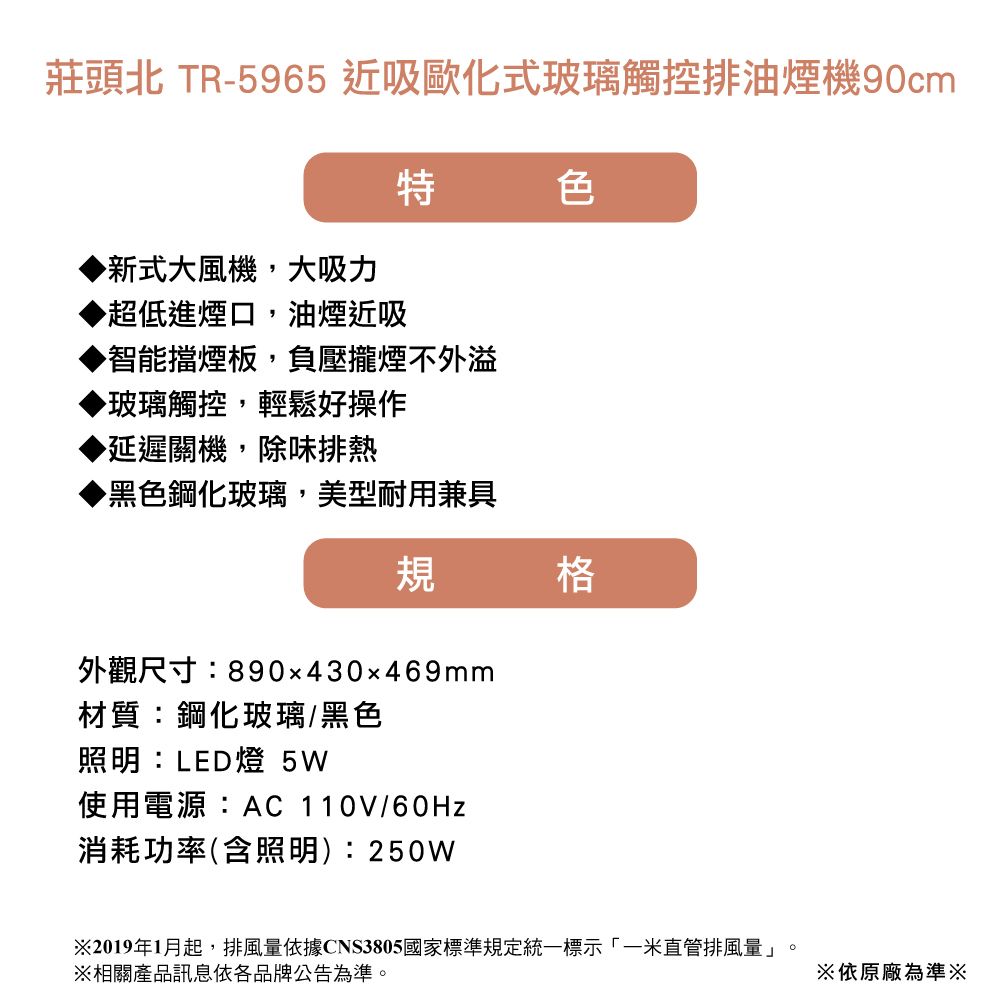 莊頭北 TR-5965 近吸歐化式玻璃觸控排油煙機90cm

特 色

◆新式大風機，大吸力
◆超低進煙口，油煙近吸
◆智能擋煙板，負壓攏煙不外溢
◆玻璃觸控，輕鬆好操作
◆延遲關機，除味排熱
◆黑色鋼化玻璃，美型耐用兼具

規 格

外觀尺寸：890×430×469mm
材質：鋼化玻璃/黑色
照明：LED燈 5W
使用電源：AC 110V/60Hz
消耗功率(含照明)：250W

※2019年1月起，排風量依據CNS3805國家標準規定統一標示「一米直管排風量」。
※相關產品訊息依各品牌公告為準。 ※依原廠為準※